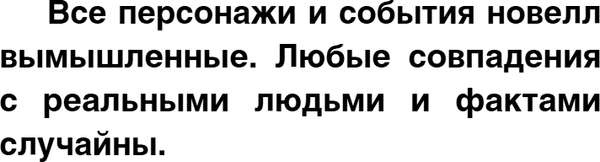 Все персонажи и события новелл вымышленные. Любые совпадения с реальными людьми и фактами случайны.